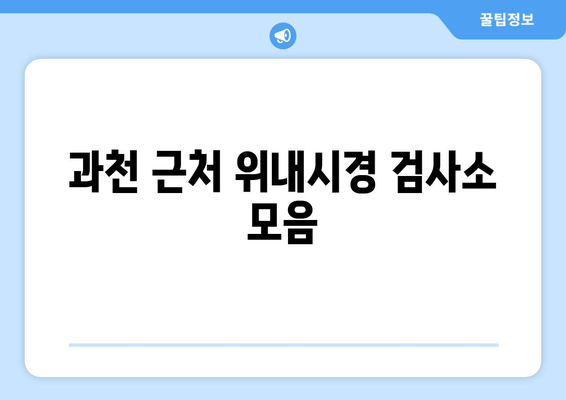 꿀팁정보

과천 근처 위내시경 검사소 모음